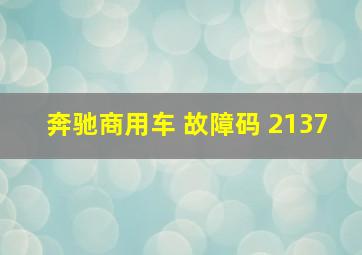 奔驰商用车 故障码 2137